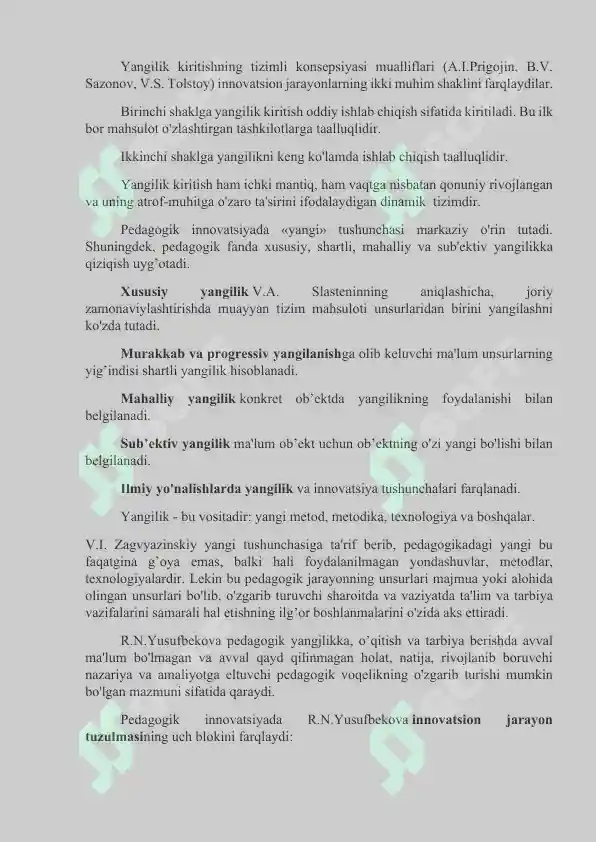 Yangilik kiritishning tizimli konsepsiyasi mualliflari (A.I.Prigojin, B.V. Sazonov, V.S. Tolstoy) innovatsion jarayonlarning ikki muhim shaklini farqlaydilar.

Birinchi shaklga yangilik kiritish oddiy ishlab chiqish sifatida kiritiladi. Bu ilk bor mahsulot o'zlashtirgan tashkilotlarga taalluqlidir.

Ikkinchi shaklga yangilikni keng ko'lamda ishlab chiqish taalluqlidir.

Yangilik kiritish ham ichki mantiq, ham vaqtga nisbatan qonuniy rivojlangan va uning atrof-muhitga o'zaro ta'sirini ifodalaydigan dinamik tizimdir.

Pedagogik innovatsiyada «yangi» tushunchasi markaziy o'rin tutadi. Shuningdek, pedagogik fanda xususiy, shartli, mahalliy va sub'ektiv yangilikka qiziqish uyg'otadi.

Xususiy yangilik V.A. Slasteninning aniqlashicha, joriy zamonaviylashtirishda muayyan tizim mahsuloti unsurlaridan birini yangilashni ko'zda tutadi.

Murakkab va progressiv yangilanishga olib keluvchi ma'lum unsurlarning yig'indisi shartli yangilik hisoblanadi.

Mahalliy yangilik konkret ob'ektda yangilikning foydalanishi bilan belgilanadi.

Sub'ektiv yangilik ma'lum ob'ekt uchun ob'ektning o'zi yangi bo'lishi bilan belgilanadi.

Ilmiy yo'nalishlarda yangilik va innovatsiya tushunchalari farqlanadi.

Yangilik - bu vositadir: yangi metod, metodika, texnologiya va boshqalar.

V.I. Zagvyazinskiy yangi tushunchasiga ta'rif berib, pedagogikadagi yangi bu faqatgina g'oya emas, balki hali foydalanilmagan yondashuvlar, metodlar, texnologiyalardir. Lekin bu pedagogik jarayonning unsurlari majmua yoki alohida olingan unsurlari bo'lib, o'zgarib turuvchi sharoitda va vaziyatda ta'lim va tarbiya vazifalarini samarali hal etishning ilg'or boshlanmalarini o'zida aks ettiradi.

R.N.Yusufbekova pedagogik yangilikka, o'qitish va tarbiya berishda avval ma'lum bo'lmagan va avval qayd qilinmagan holat, natija, rivojlanib boruvchi nazariya va amaliyotga eltuvchi pedagogik voqelikning o'zgarib turishi mumkin bo'lgan mazmuni sifatida qaraydi.

Pedagogik innovatsiyada R.N.Yusufbekova innovatsion jarayon tuzulmasining uch blokini farqlaydi: